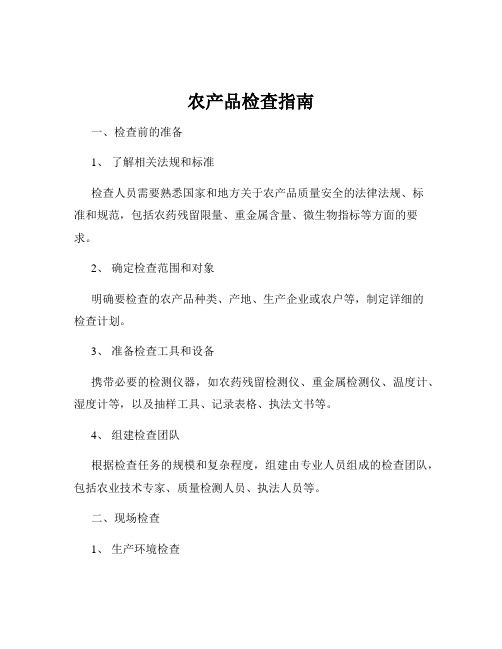 农产品检查指南

一、检查前的准备

1、 了解相关法规和标准

检查人员需要熟悉国家和地方关于农产品质量安全的法律法规、标准和规范，包括农药残留限量、重金属含量、微生物指标等方面的要求。

2、 确定检查范围和对象

明确要检查的农产品种类、产地、生产企业或农户等，制定详细的检查计划。

3、 准备检查工具和设备

携带必要的检测仪器，如农药残留检测仪、重金属检测仪、温度计、湿度计等，以及抽样工具、记录表格、执法文书等。

4、 组建检查团队

根据检查任务的规模和复杂程度，组建由专业人员组成的检查团队，包括农业技术专家、质量检测人员、执法人员等。

二、现场检查

1、 生产环境检查